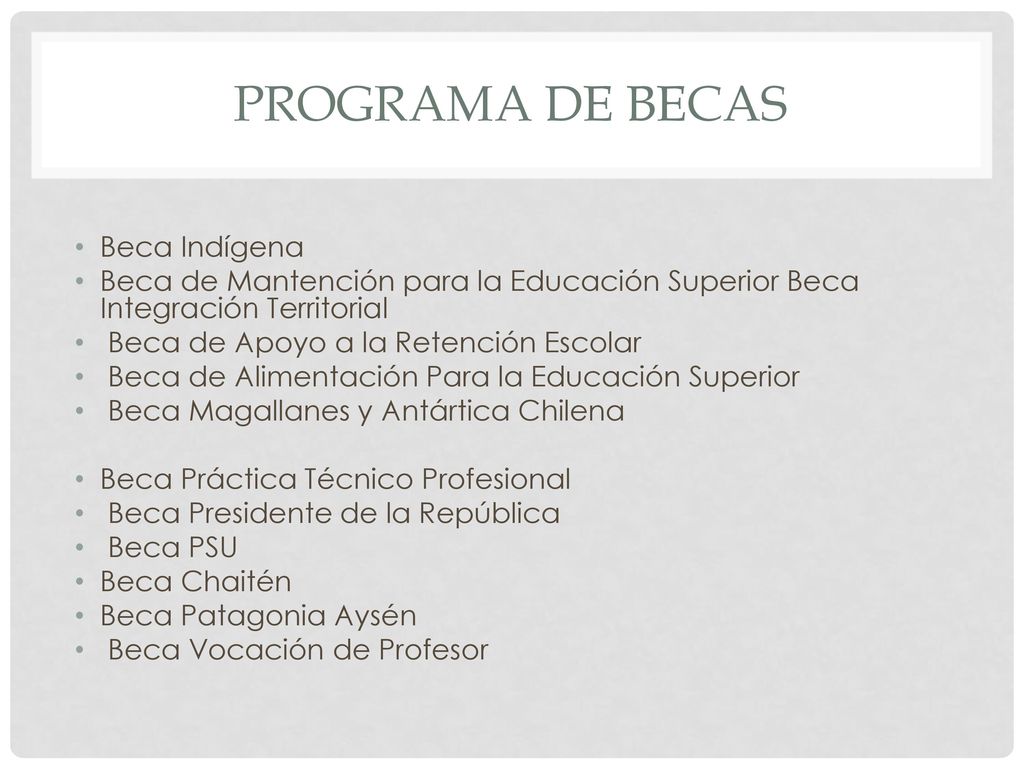 PROGRAMA DE BECAS

• Beca Indígena
• Beca de Mantención para la Educación Superior Beca Integración Territorial
• Beca de Apoyo a la Retención Escolar
• Beca de Alimentación Para la Educación Superior
• Beca Magallanes y Antártica Chilena

• Beca Práctica Técnico Profesional
• Beca Presidente de la República
• Beca PSU
• Beca Chaitén
• Beca Patagonia Aysén
• Beca Vocación de Profesor